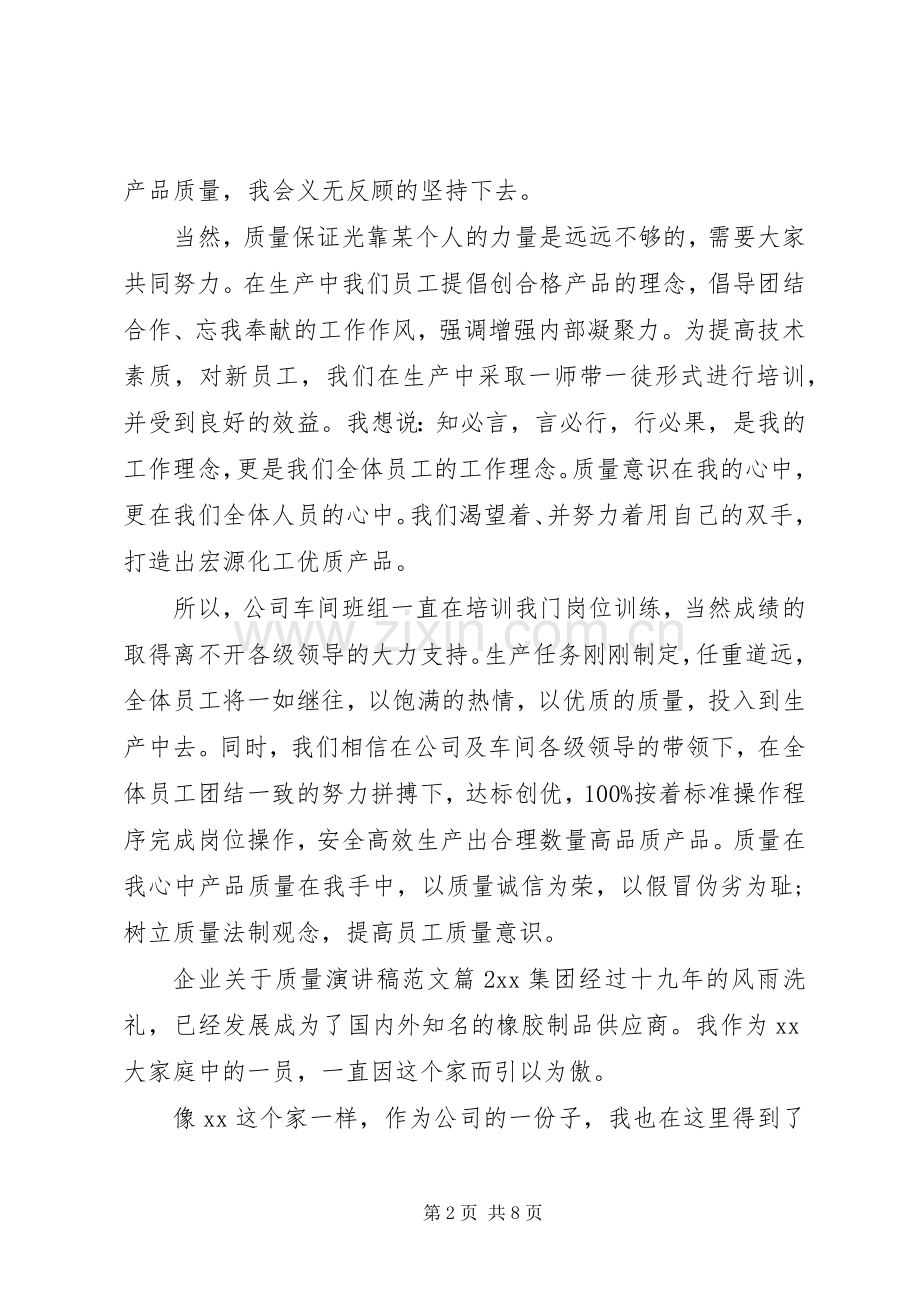 产品质量，我会义无反顾的坚持下去。

当然，质量保证光靠某个人的力量是远远不够的，需要大家共同努力。在生产中我们员工提倡创合格产品的理念，倡导团结合作、忘我奉献的工作作风，强调增强内部凝聚力。为提高技术素质，对新员工，我们在生产中采取一师带一徒形式进行培训，并受到良好的效益。我想说：知必言，言必行，行必果，是我的工作理念，更是我们全体员工的工作理念。质量意识在我的心中，更在我们全体人员的心中。我们渴望着、并努力着用自己的双手，打造出宏源化工优质产品。

所以，公司车间班组一直在培训我门岗位训练，当然成绩的取得离不开各级领导的大力支持。生产任务刚刚制定，任重道远，全体员工将一如继往，以饱满的热情，以优质的质量，投入到生产中去。同时，我们相信在公司及车间各级领导的带领下，在全体员工团结一致的努力拼搏下，达标创优，100%按着标准操作程序完成岗位操作，安全高效生产出合理数量高品质产品。质量在我心中产品质量在我手中，以质量诚信为荣，以假冒伪劣为耻；树立质量法制观念，提高员工质量意识。

企业关于质量演讲稿范文篇2xx集团经过十九年的风雨洗礼，已经发展成为了国内外知名的橡胶制品供应商。我作为xx大家庭中的一员，一直因这个家而引以为傲。

像xx这个家一样，作为公司的一份子，我也在这里得到了

第2页 共8页

www.zixin.com.cn